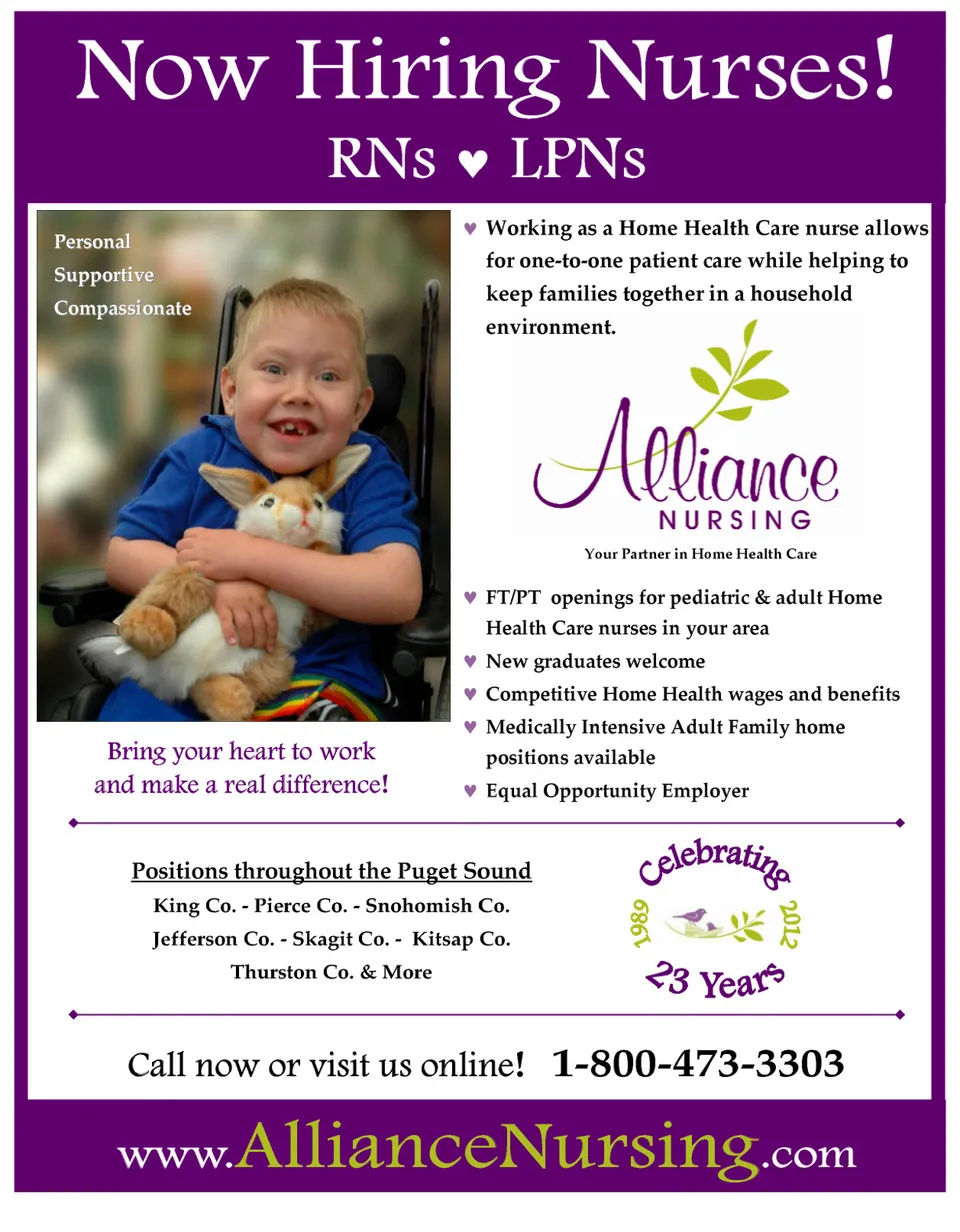 Now Hiring Nurses!

RNs ♥ LPNs

Personal
Supportive
Compassionate

Bring your heart to work
and make a real difference!

♥ Working as a Home Health Care nurse allows for one-to-one patient care while helping to keep families together in a household environment.

Alliance
NURSING
Your Partner in Home Health Care

♥ FT/PT openings for pediatric & adult Home Health Care nurses in your area
♥ New graduates welcome
♥ Competitive Home Health wages and benefits
♥ Medically Intensive Adult Family home positions available
♥ Equal Opportunity Employer

Positions throughout the Puget Sound
King Co. - Pierce Co. - Snohomish Co.
Jefferson Co. - Skagit Co. - Kitsap Co.
Thurston Co. & More

Celebrating
1989 2012
23 Years

Call now or visit us online! 1-800-473-3303

www.AllianceNursing.com